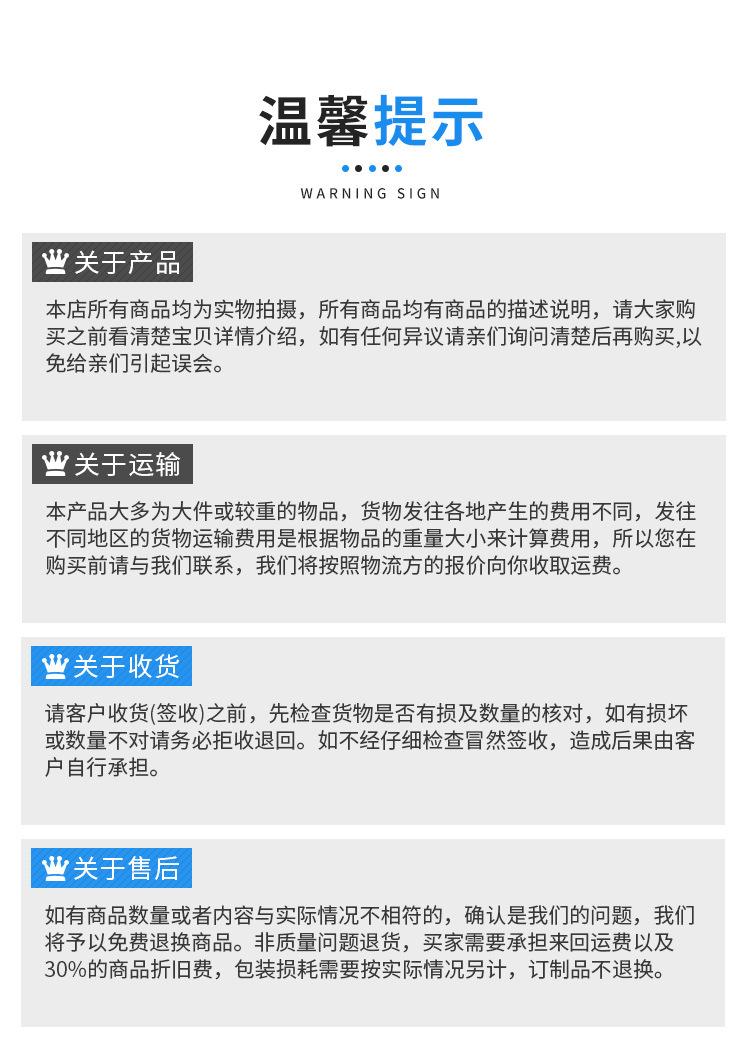 温馨提示

WARNING SIGN

关于产品

本店所有商品均为实物拍摄，所有商品均有商品的描述说明，请大家购买之前看清楚宝贝详情介绍，如有任何异议请亲们询问清楚后再购买,以免给亲们引起误会。

关于运输

本产品大多为大件或较重的物品，货物发往各地产生的费用不同，发往不同地区的货物运输费用是根据物品的重量大小来计算费用，所以您在购买前请与我们联系，我们将按照物流方的报价向你收取运费。

关于收货

请客户收货(签收)之前，先检查货物是否有损及数量的核对，如有损坏或数量不对请务必拒收退回。如不经仔细检查冒然签收，造成后果由客户自行承担。

关于售后

如有商品数量或者内容与实际情况不相符的，确认是我们的问题，我们将予以免费退换商品。非质量问题退货，买家需要承担来回运费以及30%的商品折旧费，包装损耗需要按实际情况另计，订制品不退换。